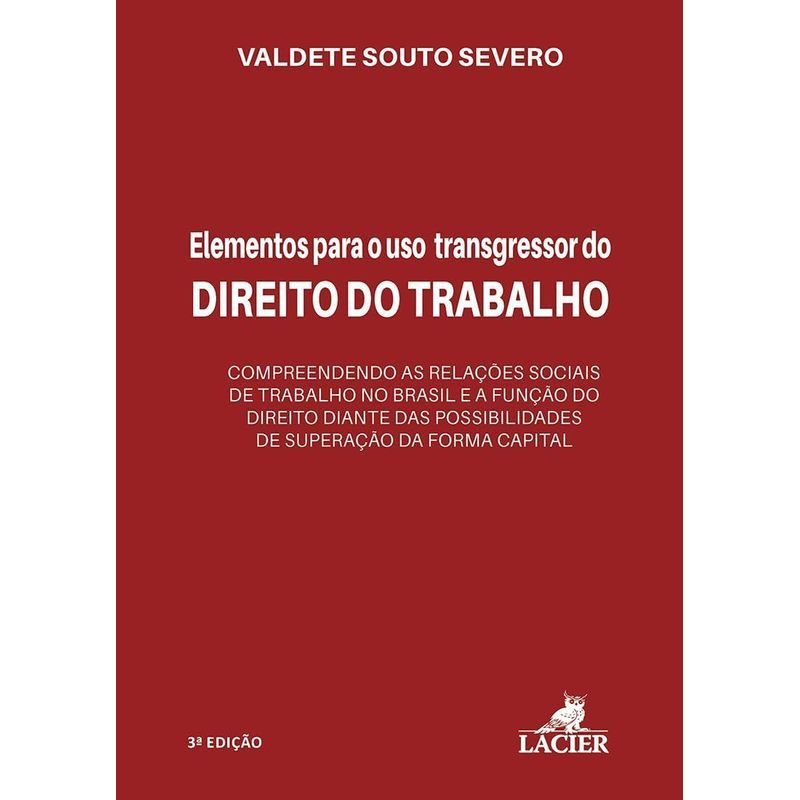 VALDETE SOUTO SEVERO

Elementos para o uso transgressor do
DIREITO DO TRABALHO

COMPREENDENDO AS RELAÇÕES SOCIAIS DE TRABALHO NO BRASIL E A FUNÇÃO DO DIREITO DIANTE DAS POSSIBILIDADES DE SUPERAÇÃO DA FORMA CAPITAL

3ª EDIÇÃO

LACIER